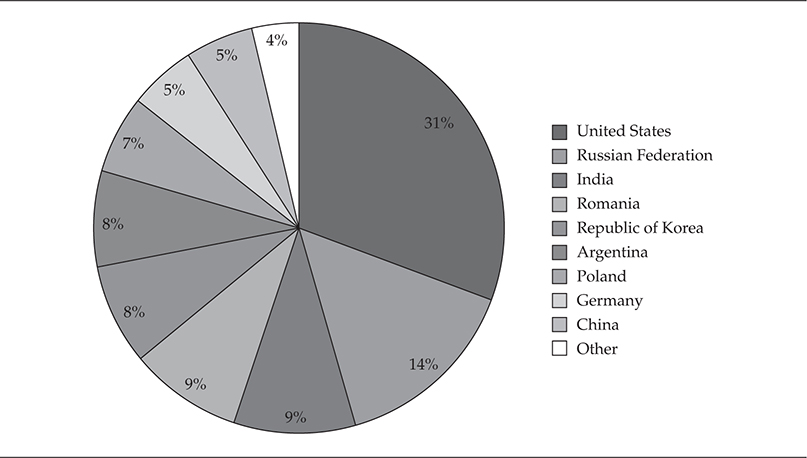 31%
14%
9%
9%
8%
8%
7%
5%
5%
4%

United States
Russian Federation
India
Romania
Republic of Korea
Argentina
Poland
Germany
China
Other